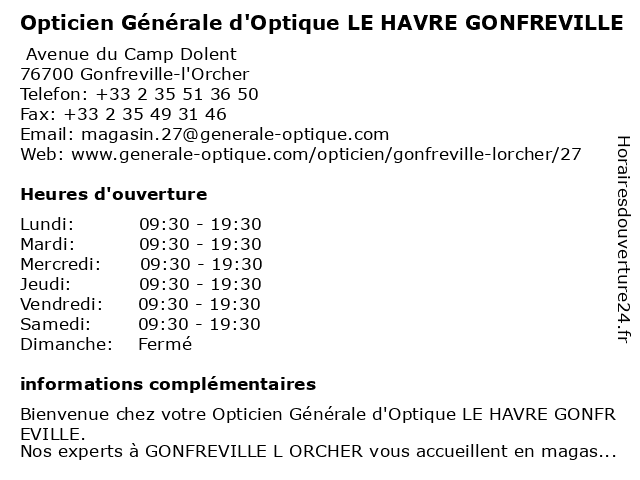 Opticien Générale d'Optique LE HAVRE GONFREVILLE

Avenue du Camp Dolent
76700 Gonfreville-l'Orcher
Telefon: +33 2 35 51 36 50
Fax: +33 2 35 49 31 46
Email: magasin.27@generale-optique.com
Web: www.generale-optique.com/opticien/gonfreville-lorcher/27

Heures d'ouverture

| Lundi: | 09:30 - 19:30 |
|---|---|
| Mardi: | 09:30 - 19:30 |
| Mercredi: | 09:30 - 19:30 |
| Jeudi: | 09:30 - 19:30 |
| Vendredi: | 09:30 - 19:30 |
| Samedi: | 09:30 - 19:30 |
| Dimanche: | Fermé |

informations complémentaires

Bienvenue chez votre Opticien Générale d'Optique LE HAVRE GONFR EVILLE.
Nos experts à GONFREVILLE L ORCHER vous accueillent en magas...

Horairesdouverture24.fr